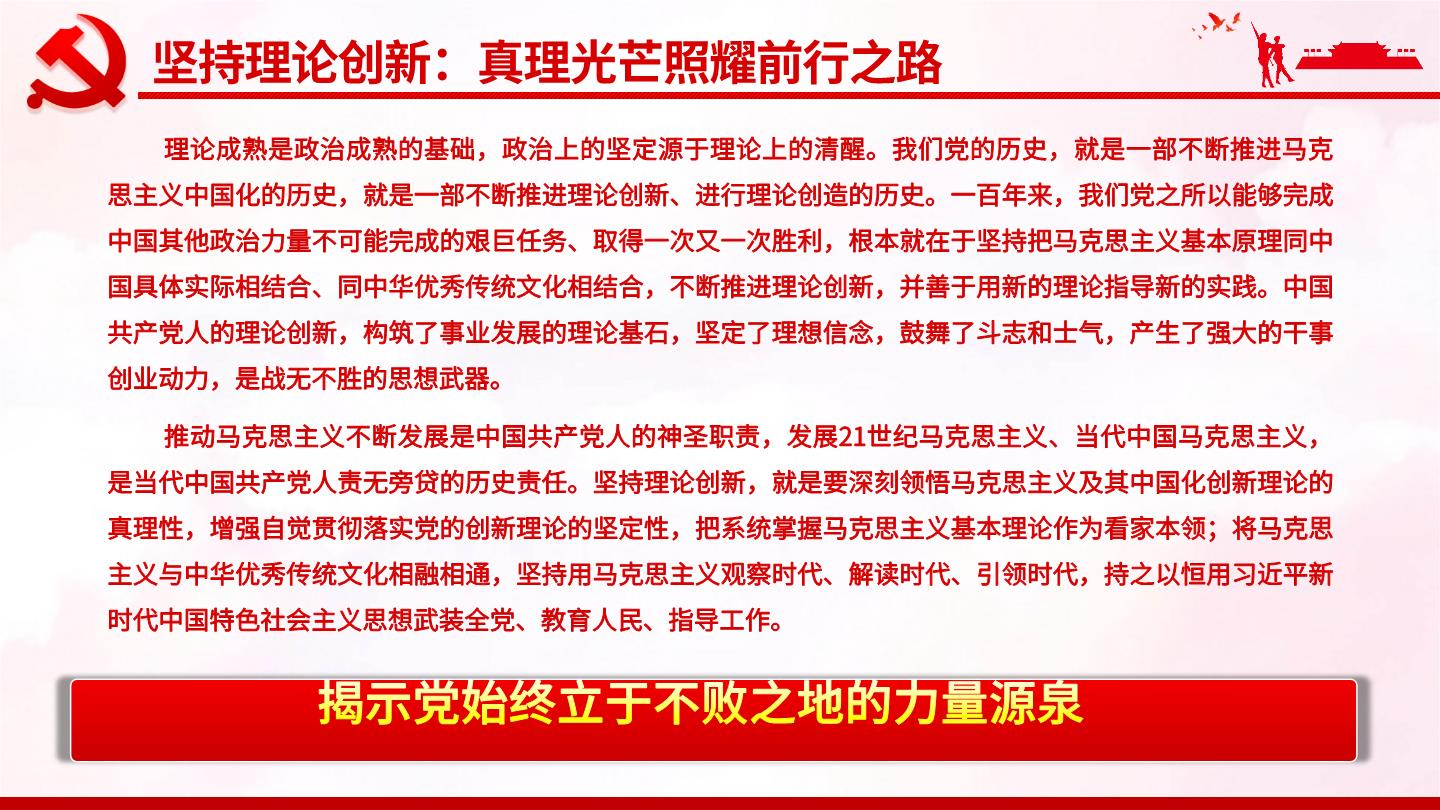 坚持理论创新：真理光芒照耀前行之路

理论成熟是政治成熟的基础，政治上的坚定源于理论上的清醒。我们党的历史，就是一部不断推进马克思主义中国化的历史，就是一部不断推进理论创新、进行理论创造的历史。一百年来，我们党之所以能够完成中国其他政治力量不可能完成的艰巨任务、取得一次又一次胜利，根本就在于坚持把马克思主义基本原理同中国具体实际相结合、同中华优秀传统文化相结合，不断推进理论创新，并善于用新的理论指导新的实践。中国共产党人的理论创新，构筑了事业发展的理论基石，坚定了理想信念，鼓舞了斗志和士气，产生了强大的干事创业动力，是战无不胜的思想武器。

推动马克思主义不断发展是中国共产党人的神圣职责，发展21世纪马克思主义、当代中国马克思主义，是当代中国共产党人责无旁贷的历史责任。坚持理论创新，就是要深刻领悟马克思主义及其中国化创新理论的真理性，增强自觉贯彻落实党的创新理论的坚定性，把系统掌握马克思主义基本理论作为看家本领；将马克思主义与中华优秀传统文化相融相通，坚持用马克思主义观察时代、解读时代、引领时代，持之以恒用习近平新时代中国特色社会主义思想武装全党、教育人民、指导工作。

揭示党始终立于不败之地的力量源泉